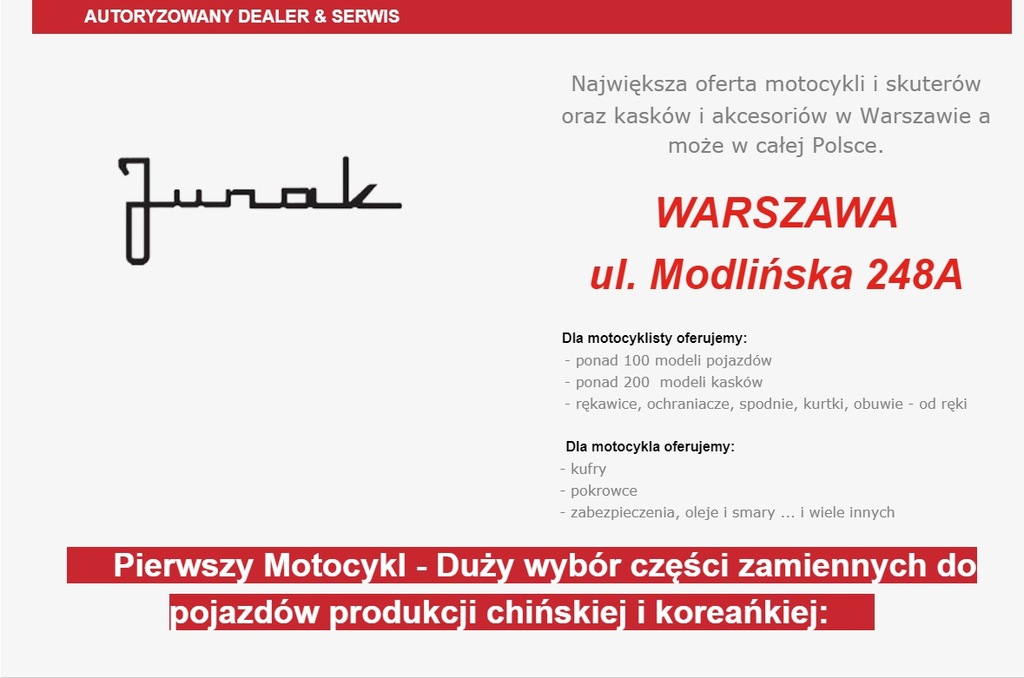 AUTORYZOWANY DEALER & SERWIS

Junak

Największa oferta motocykli i skuterów oraz kasków i akcesoriów w Warszawie a może w całej Polsce.

WARSZAWA
ul. Modlińska 248A

Dla motocyklisty oferujemy:
- ponad 100 modeli pojazdów
- ponad 200 modeli kasków
- rękawice, ochraniacze, spodnie, kurtki, obuwie - od ręki

Dla motocykla oferujemy:
- kufry
- pokrowce
- zabezpieczenia, oleje i smary ... i wiele innych

Pierwszy Motocykl - Duży wybór części zamiennych do pojazdów produkcji chińskiej i koreańkiej: